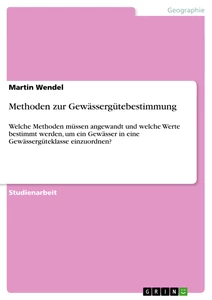 Geographie

Martin Wendel

Methoden zur Gewässergütebestimmung

Welche Methoden müssen angewandt und welche Werte bestimmt werden, um ein Gewässer in eine Gewässergüteklasse einzuordnen?

Studienarbeit

GRIN